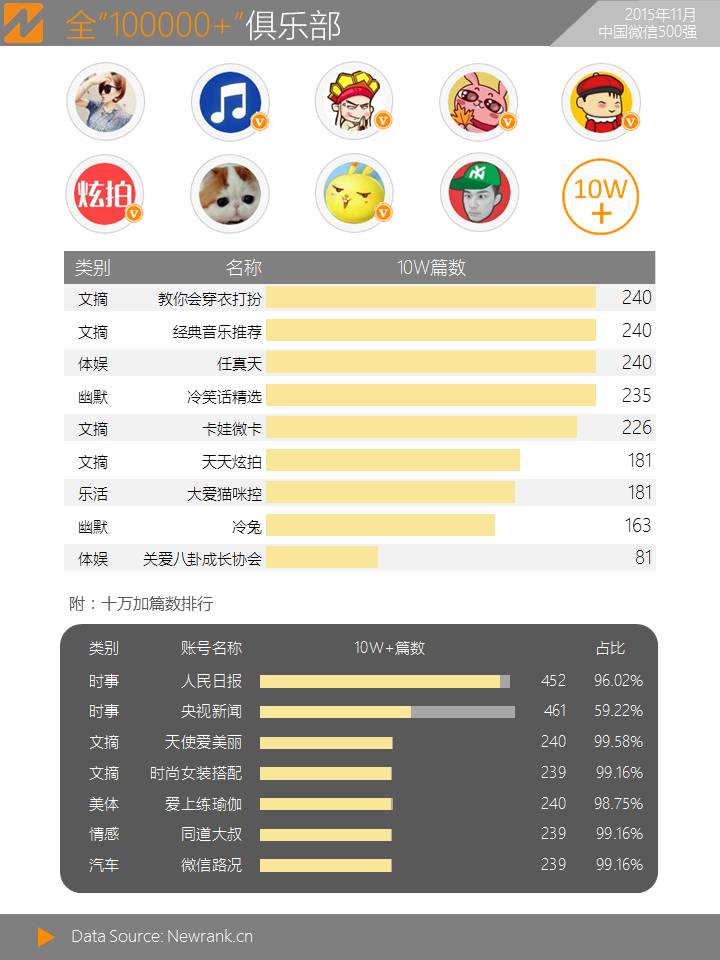 全“100000+”俱乐部

2015年11月
中国微信500强

炫拍

10W+

| 类别 | 名称 | 10W篇数 |
|---|---|---|
| 文摘 | 教你会穿衣打扮 | 240 |
| 文摘 | 经典音乐推荐 | 240 |
| 体娱 | 任真天 | 240 |
| 幽默 | 冷笑话精选 | 235 |
| 文摘 | 卡娃微卡 | 226 |
| 文摘 | 天天炫拍 | 181 |
| 乐活 | 大爱猫咪控 | 181 |
| 幽默 | 冷兔 | 163 |
| 体娱 | 关爱八卦成长协会 | 81 |

附：十万加篇数排行

| 类别 | 账号名称 | 10W+篇数 | 占比 |
|---|---|---|---|
| 时事 | 人民日报 | 452 | 96.02% |
| 时事 | 央视新闻 | 461 | 59.22% |
| 文摘 | 天使爱美丽 | 240 | 99.58% |
| 文摘 | 时尚女装搭配 | 239 | 99.16% |
| 美体 | 爱上练瑜伽 | 240 | 98.75% |
| 情感 | 同道大叔 | 239 | 99.16% |
| 汽车 | 微信路况 | 239 | 99.16% |

Data Source: Newrank.cn